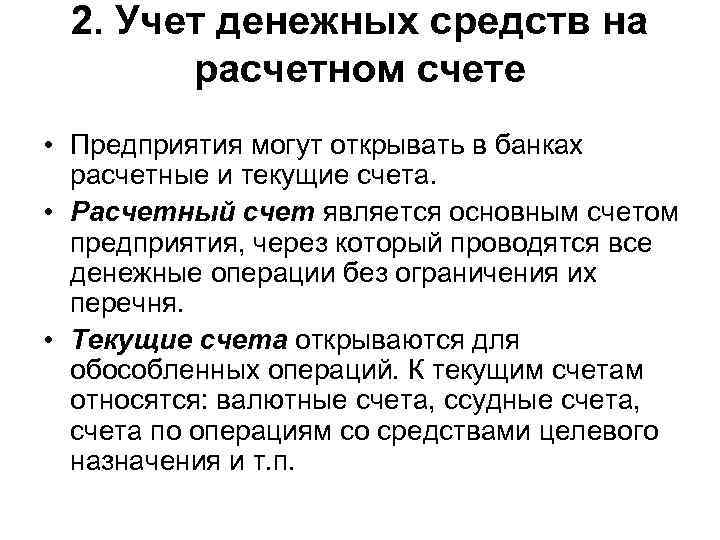 2. Учет денежных средств на расчетном счете

• Предприятия могут открывать в банках расчетные и текущие счета.

• Расчетный счет является основным счетом предприятия, через который проводятся все денежные операции без ограничения их перечня.

• Текущие счета открываются для обособленных операций. К текущим счетам относятся: валютные счета, ссудные счета, счета по операциям со средствами целевого назначения и т.п.